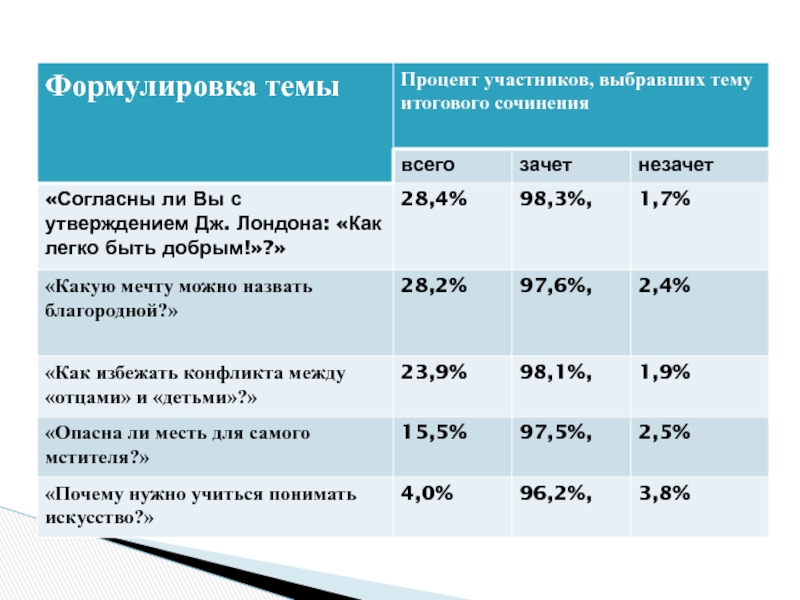 | Формулировка темы | Процент участников, выбравших тему итогового сочинения | | |
|---|---|---|---|
| | всего | зачет | незачет |
| «Согласны ли Вы с утверждением Дж. Лондона: «Как легко быть добрым!»?» | 28,4% | 98,3%, | 1,7% |
| «Какую мечту можно назвать благородной?» | 28,2% | 97,6%, | 2,4% |
| «Как избежать конфликта между «отцами» и «детьми»?» | 23,9% | 98,1%, | 1,9% |
| «Опасна ли месть для самого мстителя?» | 15,5% | 97,5%, | 2,5% |
| «Почему нужно учиться понимать искусство?» | 4,0% | 96,2%, | 3,8% |